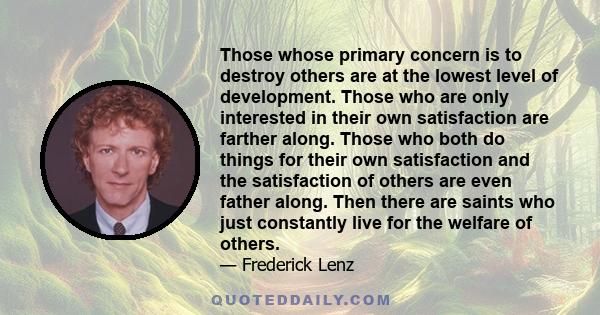 Those whose primary concern is to destroy others are at the lowest level of development. Those who are only interested in their own satisfaction are farther along. Those who both do things for their own satisfaction and the satisfaction of others are even father along. Then there are saints who just constantly live for the welfare of others.
— Frederick Lenz

QUOTEDDAILY.COM